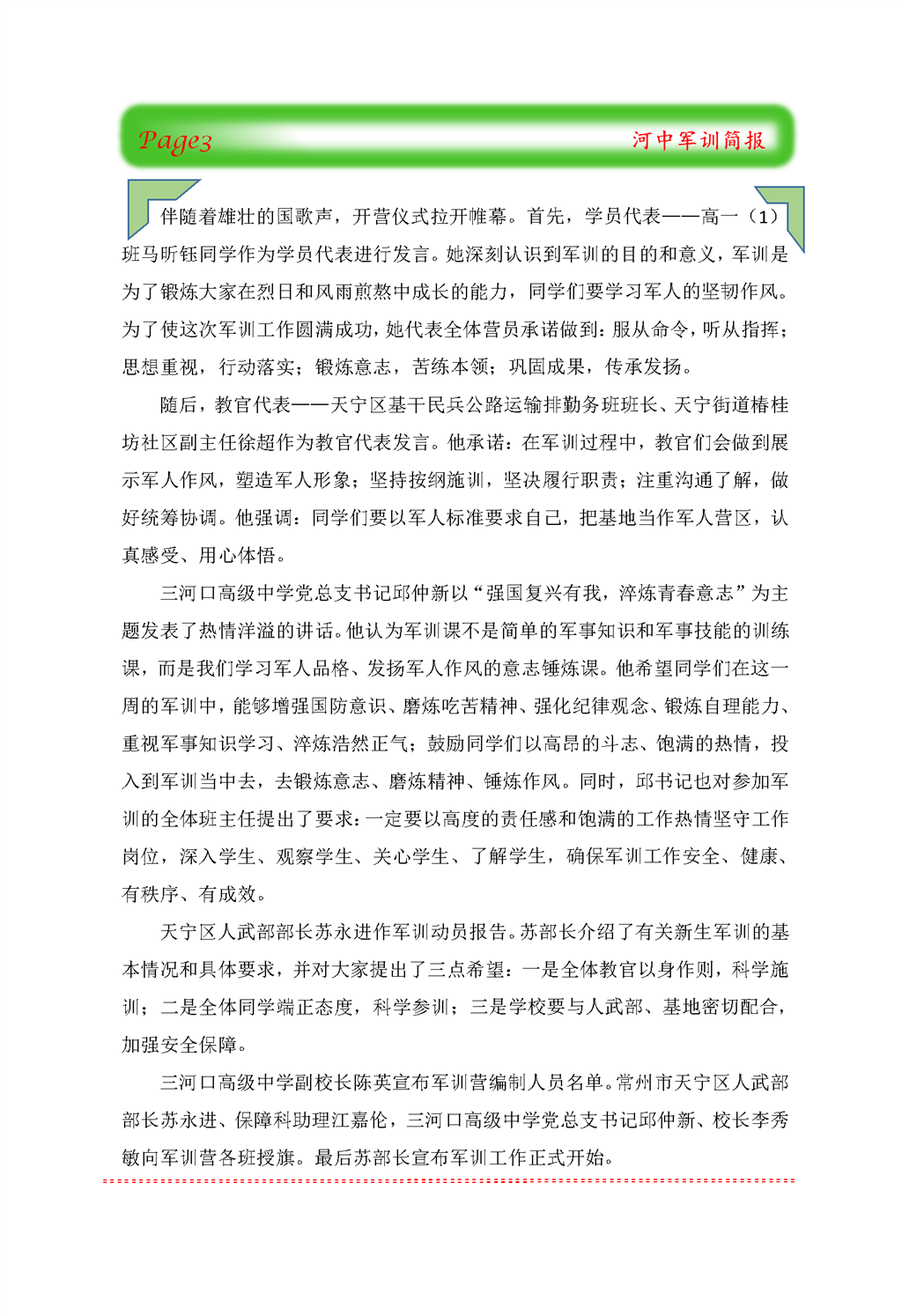 Page3

河中军训简报

伴随着雄壮的国歌声，开营仪式拉开帷幕。首先，学员代表——高一（1）班马昕钰同学作为学员代表进行发言。她深刻认识到军训的目的和意义，军训是为了锻炼大家在烈日和风雨煎熬中成长的能力，同学们要学习军人的坚韧作风。为了使这次军训工作圆满成功，她代表全体营员承诺做到：服从命令，听从指挥；思想重视，行动落实；锻炼意志，苦练本领；巩固成果，传承发扬。

随后，教官代表——天宁区基干民兵公路运输排勤务班班长、天宁街道椿桂坊社区副主任徐超作为教官代表发言。他承诺：在军训过程中，教官们会做到展示军人作风，塑造军人形象；坚持按纲施训，坚决履行职责；注重沟通了解，做好统筹协调。他强调：同学们要以军人标准要求自己，把基地当作军人营区，认真感受、用心体悟。

三河口高级中学党总支书记邱仲新以“强国复兴有我，淬炼青春意志”为主题发表了热情洋溢的讲话。他认为军训课不是简单的军事知识和军事技能的训练课，而是我们学习军人品格、发扬军人作风的意志锤炼课。他希望同学们在这一周的军训中，能够增强国防意识、磨炼吃苦精神、强化纪律观念、锻炼自理能力、重视军事知识学习、淬炼浩然正气；鼓励同学们以高昂的斗志、饱满的热情，投入到军训当中去，去锻炼意志、磨炼精神、锤炼作风。同时，邱书记也对参加军训的全体班主任提出了要求：一定要以高度的责任感和饱满的工作热情坚守工作岗位，深入学生、观察学生、关心学生、了解学生，确保军训工作安全、健康、有秩序、有成效。

天宁区人武部部长苏永进作军训动员报告。苏部长介绍了有关新生军训的基本情况和具体要求，并对大家提出了三点希望：一是全体教官以身作则，科学施训；二是全体同学端正态度，科学参训；三是学校要与人武部、基地密切配合，加强安全保障。

三河口高级中学副校长陈英宣布军训营编制人员名单。常州市天宁区人武部部长苏永进、保障科助理江嘉伦，三河口高级中学党总支书记邱仲新、校长李秀敏向军训营各班授旗。最后苏部长宣布军训工作正式开始。